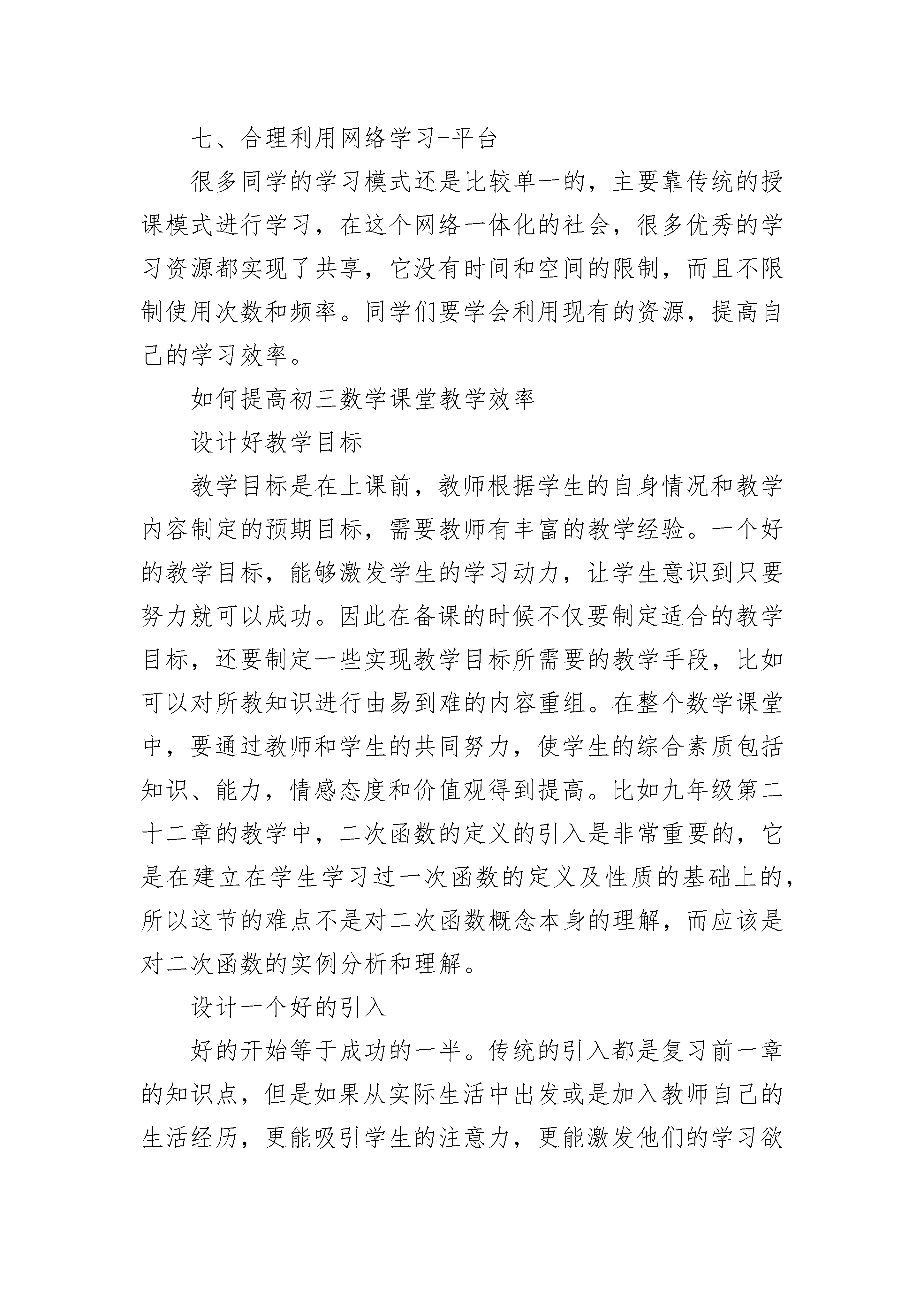 七、合理利用网络学习-平台

很多同学的学习模式还是比较单一的，主要靠传统的授课模式进行学习，在这个网络一体化的社会，很多优秀的学习资源都实现了共享，它没有时间和空间的限制，而且不限制使用次数和频率。同学们要学会利用现有的资源，提高自己的学习效率。

如何提高初三数学课堂教学效率

设计好教学目标

教学目标是在上课前，教师根据学生的自身情况和教学内容制定的预期目标，需要教师有丰富的教学经验。一个好的教学目标，能够激发学生的学习动力，让学生意识到只要努力就可以成功。因此在备课的时候不仅要制定适合的教学目标，还要制定一些实现教学目标所需要的教学手段，比如可以对所教知识进行由易到难的内容重组。在整个数学课堂中，要通过教师和学生的共同努力，使学生的综合素质包括知识、能力，情感态度和价值观得到提高。比如九年级第二十二章的教学中，二次函数的定义的引入是非常重要的，它是在建立在学生学习过一次函数的定义及性质的基础上的，所以这节的难点不是对二次函数概念本身的理解，而应该是对二次函数的实例分析和理解。

设计一个好的引入

好的开始等于成功的一半。传统的引入都是复习前一章的知识点，但是如果从实际生活中出发或是加入教师自己的生活经历，更能吸引学生的注意力，更能激发他们的学习欲